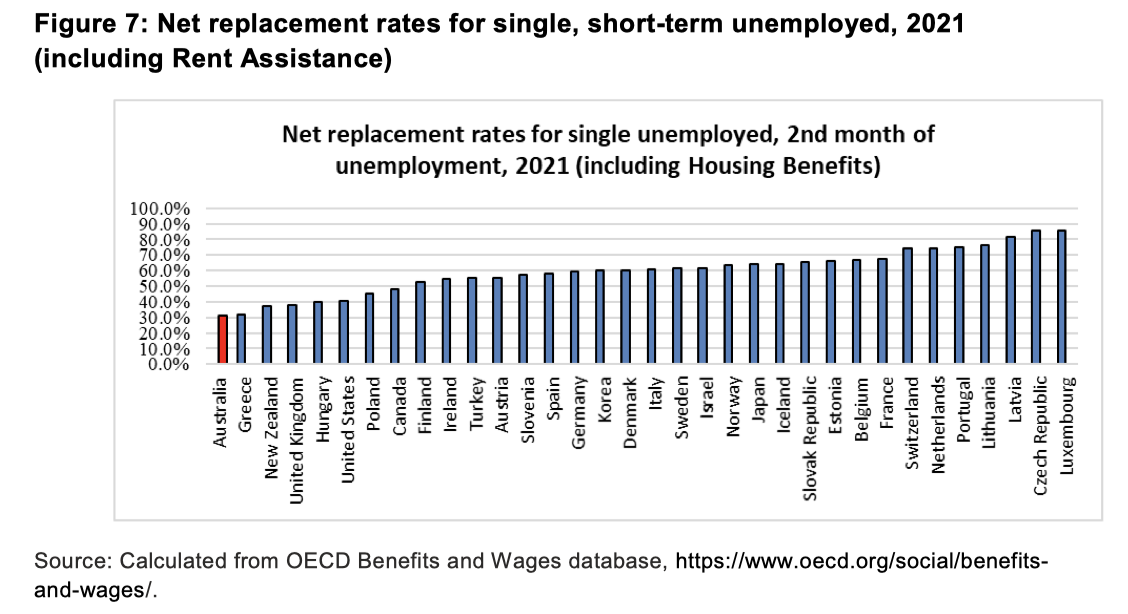 Figure 7: Net replacement rates for single, short-term unemployed, 2021 (including Rent Assistance)

Net replacement rates for single unemployed, 2nd month of unemployment, 2021 (including Housing Benefits)

100.0%
90.0%
80.0%
70.0%
60.0%
50.0%
40.0%
30.0%
20.0%
10.0%
0.0%

Australia
Greece
New Zealand
United Kingdom
Hungary
United States
Poland
Canada
Finland
Ireland
Turkey
Austria
Slovenia
Spain
Germany
Korea
Denmark
Italy
Sweden
Israel
Norway
Japan
Iceland
Slovak Republic
Estonia
Belgium
France
Switzerland
Netherlands
Portugal
Lithuania
Latvia
Czech Republic
Luxembourg

Source: Calculated from OECD Benefits and Wages database, https://www.oecd.org/social/benefits-and-wages/.